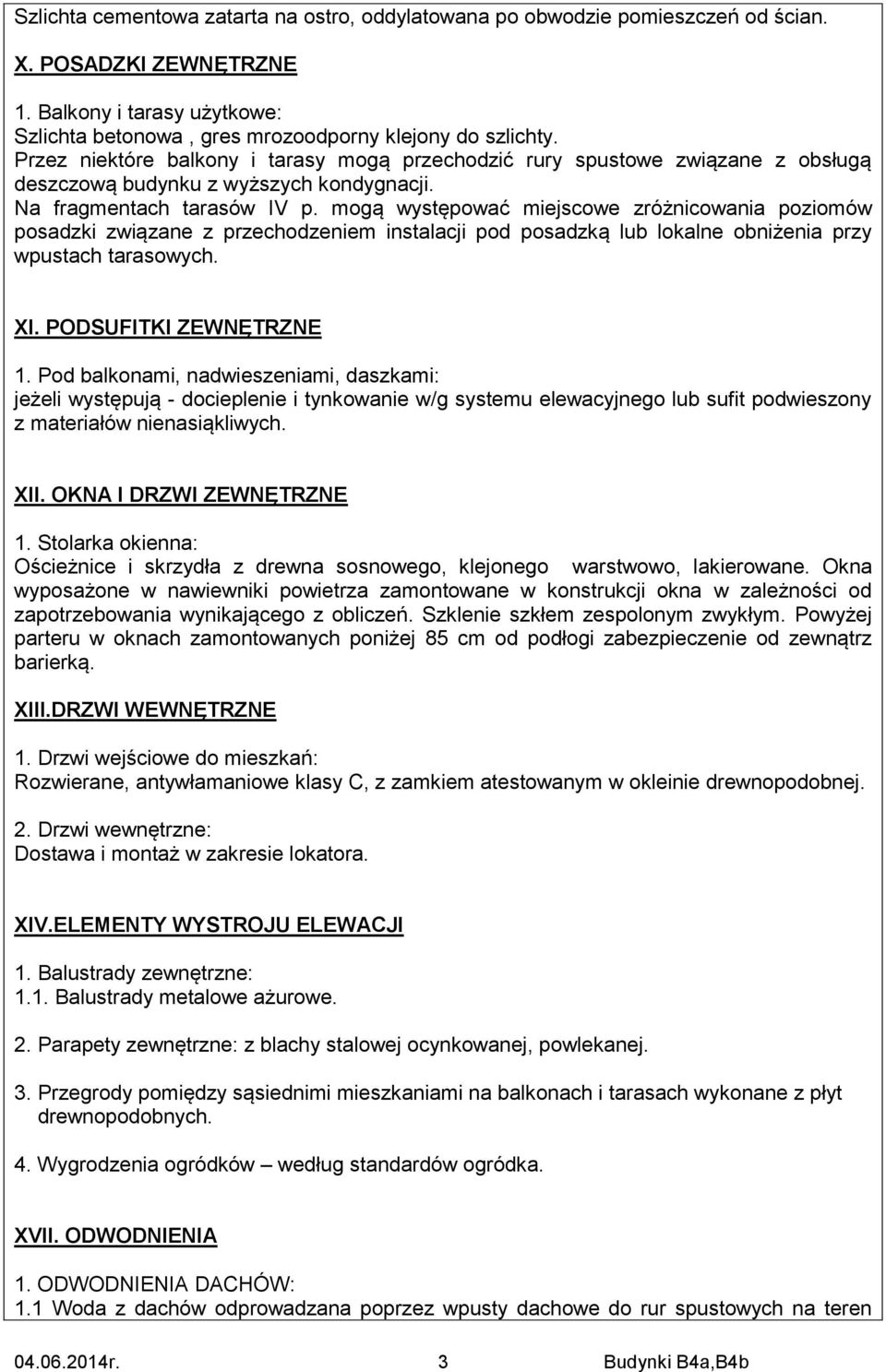 Szlichta cementowa zatarta na ostro, oddylatowana po obwodzie pomieszczeń od ścian.

X. POSADZKI ZEWNĘTRZNE

1. Balkony i tarasy użytkowe:
Szlichta betonowa , gres mrozoodporny klejony do szlichty.
Przez niektóre balkony i tarasy mogą przechodzić rury spustowe związane z obsługą deszczową budynku z wyższych kondygnacji.
Na fragmentach tarasów IV p. mogą występować miejscowe zróżnicowania poziomów posadzki związane z przechodzeniem instalacji pod posadzką lub lokalne obniżenia przy wpustach tarasowych.

XI. PODSUFITKI ZEWNĘTRZNE

1. Pod balkonami, nadwieszeniami, daszkami:
jeżeli występują - docieplenie i tynkowanie w/g systemu elewacyjnego lub sufit podwieszony z materiałów nienasiąkliwych.

XII. OKNA I DRZWI ZEWNĘTRZNE

1. Stolarka okienna:
Ościeżnice i skrzydła z drewna sosnowego, klejonego warstwowo, lakierowane. Okna wyposażone w nawiewniki powietrza zamontowane w konstrukcji okna w zależności od zapotrzebowania wynikającego z obliczeń. Szklenie szkłem zespolonym zwykłym. Powyżej parteru w oknach zamontowanych poniżej 85 cm od podłogi zabezpieczenie od zewnątrz barierką.

XIII.DRZWI WEWNĘTRZNE

1. Drzwi wejściowe do mieszkań:
Rozwierane, antywłamaniowe klasy C, z zamkiem atestowanym w okleinie drewnopodobnej.

2. Drzwi wewnętrzne:
Dostawa i montaż w zakresie lokatora.

XIV.ELEMENTY WYSTROJU ELEWACJI

1. Balustrady zewnętrzne:
1.1. Balustrady metalowe ażurowe.

2. Parapety zewnętrzne: z blachy stalowej ocynkowanej, powlekanej.

3. Przegrody pomiędzy sąsiednimi mieszkaniami na balkonach i tarasach wykonane z płyt drewnopodobnych.

4. Wygrodzenia ogródków – według standardów ogródka.

XVII. ODWODNIENIA

1. ODWODNIENIA DACHÓW:
1.1 Woda z dachów odprowadzana poprzez wpusty dachowe do rur spustowych na teren

04.06.2014r. 3 Budynki B4a,B4b